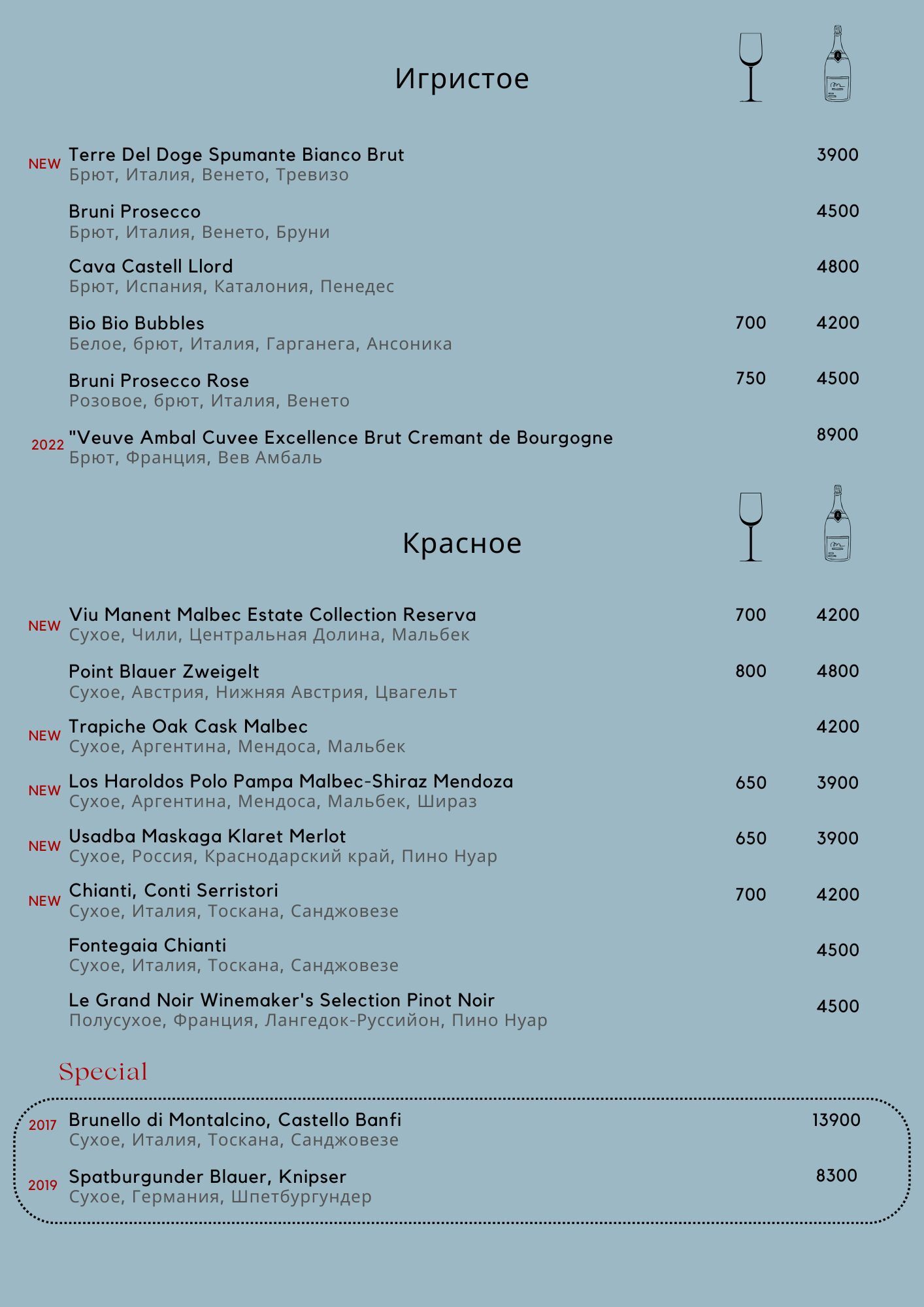 Игристое

NEW Terre Del Doge Spumante Bianco Brut 3900
Брют, Италия, Венето, Тревизо

Bruni Prosecco 4500
Брют, Италия, Венето, Бруни

Cava Castell Llord 4800
Брют, Испания, Каталония, Пенедес

Bio Bio Bubbles 700 4200
Белое, брют, Италия, Гарганега, Ансоника

Bruni Prosecco Rose 750 4500
Розовое, брют, Италия, Венето

2022 "Veuve Ambal Cuvee Excellence Brut Cremant de Bourgogne 8900
Брют, Франция, Вев Амбаль

Красное

NEW Viu Manent Malbec Estate Collection Reserva 700 4200
Сухое, Чили, Центральная Долина, Мальбек

Point Blauer Zweigelt 800 4800
Сухое, Австрия, Нижняя Австрия, Цвагельт

NEW Trapiche Oak Cask Malbec 4200
Сухое, Аргентина, Мендоса, Мальбек

NEW Los Haroldos Polo Pampa Malbec-Shiraz Mendoza 650 3900
Сухое, Аргентина, Мендоса, Мальбек, Шираз

NEW Usadba Maskaga Klaret Merlot 650 3900
Сухое, Россия, Краснодарский край, Пино Нуар

NEW Chianti, Conti Serristori 700 4200
Сухое, Италия, Тоскана, Санджовезе

Fontegaia Chianti 4500
Сухое, Италия, Тоскана, Санджовезе

Le Grand Noir Winemaker's Selection Pinot Noir 4500
Полусухое, Франция, Лангедок-Руссийон, Пино Нуар

Special

2017 Brunello di Montalcino, Castello Banfi 13900
Сухое, Италия, Тоскана, Санджовезе

2019 Spatburgunder Blauer, Knipser 8300
Сухое, Германия, Шпетбургундер